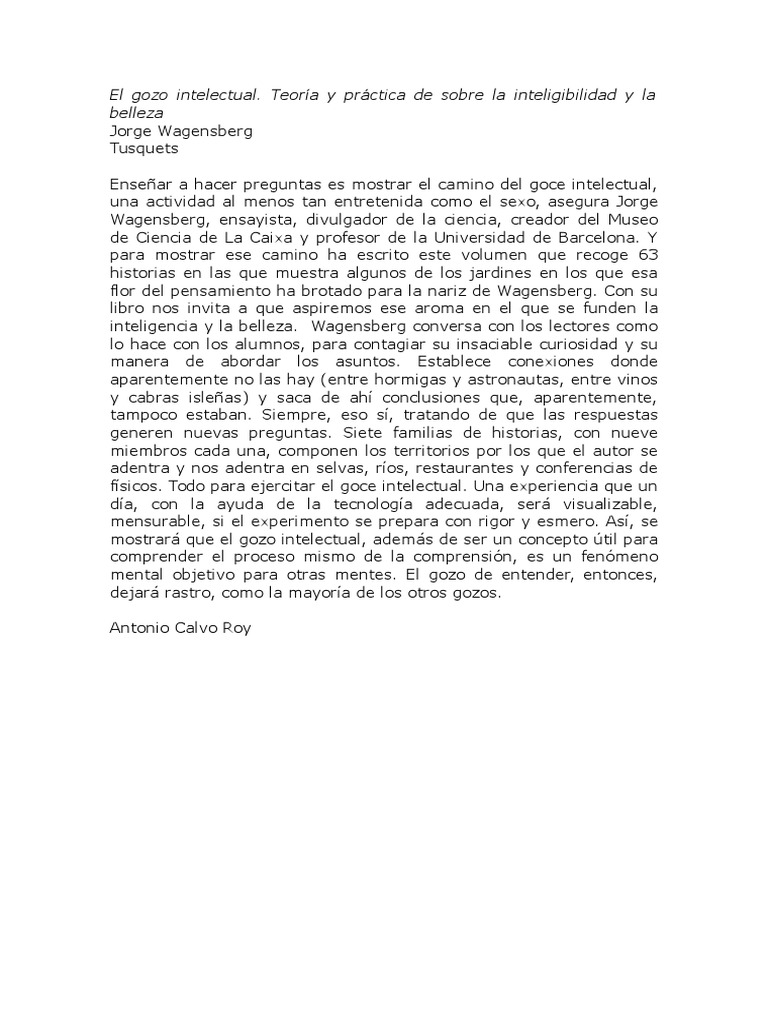 El gozo intelectual. Teoría y práctica de sobre la inteligibilidad y la belleza
Jorge Wagensberg
Tusquets

Enseñar a hacer preguntas es mostrar el camino del goce intelectual, una actividad al menos tan entretenida como el sexo, asegura Jorge Wagensberg, ensayista, divulgador de la ciencia, creador del Museo de Ciencia de La Caixa y profesor de la Universidad de Barcelona. Y para mostrar ese camino ha escrito este volumen que recoge 63 historias en las que muestra algunos de los jardines en los que esa flor del pensamiento ha brotado para la nariz de Wagensberg. Con su libro nos invita a que aspiremos ese aroma en el que se funden la inteligencia y la belleza. Wagensberg conversa con los lectores como lo hace con los alumnos, para contagiar su insaciable curiosidad y su manera de abordar los asuntos. Establece conexiones donde aparentemente no las hay (entre hormigas y astronautas, entre vinos y cabras isleñas) y saca de ahí conclusiones que, aparentemente, tampoco estaban. Siempre, eso sí, tratando de que las respuestas generen nuevas preguntas. Siete familias de historias, con nueve miembros cada una, componen los territorios por los que el autor se adentra y nos adentra en selvas, ríos, restaurantes y conferencias de físicos. Todo para ejercitar el goce intelectual. Una experiencia que un día, con la ayuda de la tecnología adecuada, será visualizable, mensurable, si el experimento se prepara con rigor y esmero. Así, se mostrará que el gozo intelectual, además de ser un concepto útil para comprender el proceso mismo de la comprensión, es un fenómeno mental objetivo para otras mentes. El gozo de entender, entonces, dejará rastro, como la mayoría de los otros gozos.

Antonio Calvo Roy